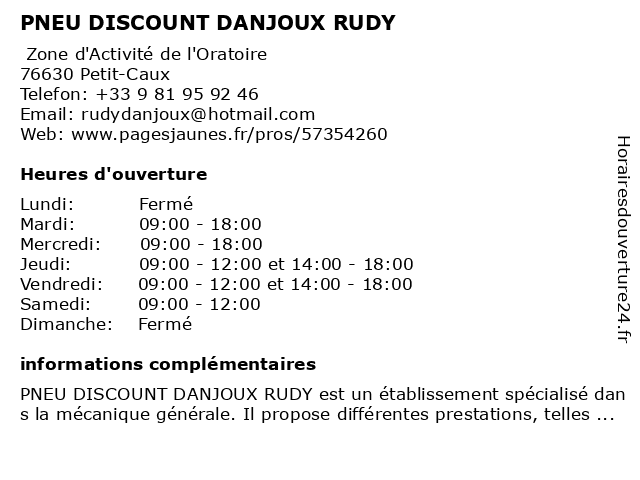 PNEU DISCOUNT DANJOUX RUDY

Zone d'Activité de l'Oratoire
76630 Petit-Caux
Telefon: +33 9 81 95 92 46
Email: rudydanjoux@hotmail.com
Web: www.pagesjaunes.fr/pros/57354260

Heures d'ouverture

| | |
|---|---|
| Lundi: | Fermé |
| Mardi: | 09:00 - 18:00 |
| Mercredi: | 09:00 - 18:00 |
| Jeudi: | 09:00 - 12:00 et 14:00 - 18:00 |
| Vendredi: | 09:00 - 12:00 et 14:00 - 18:00 |
| Samedi: | 09:00 - 12:00 |
| Dimanche: | Fermé |

informations complémentaires

PNEU DISCOUNT DANJOUX RUDY est un établissement spécialisé dans la mécanique générale. Il propose différentes prestations, telles ...

Horairesdouverture24.fr